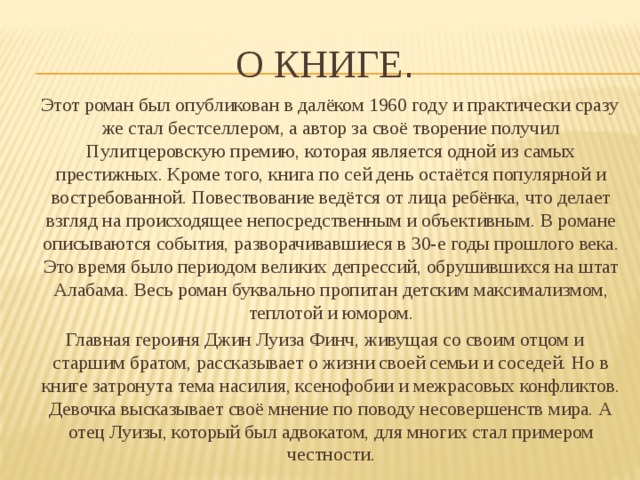 О КНИГЕ.

Этот роман был опубликован в далёком 1960 году и практически сразу же стал бестселлером, а автор за своё творение получил Пулитцеровскую премию, которая является одной из самых престижных. Кроме того, книга по сей день остаётся популярной и востребованной. Повествование ведётся от лица ребёнка, что делает взгляд на происходящее непосредственным и объективным. В романе описываются события, разворачивавшиеся в 30-е годы прошлого века. Это время было периодом великих депрессий, обрушившихся на штат Алабама. Весь роман буквально пропитан детским максимализмом, теплотой и юмором.

Главная героиня Джин Луиза Финч, живущая со своим отцом и старшим братом, рассказывает о жизни своей семьи и соседей. Но в книге затронута тема насилия, ксенофобии и межрасовых конфликтов. Девочка высказывает своё мнение по поводу несовершенств мира. А отец Луизы, который был адвокатом, для многих стал примером честности.